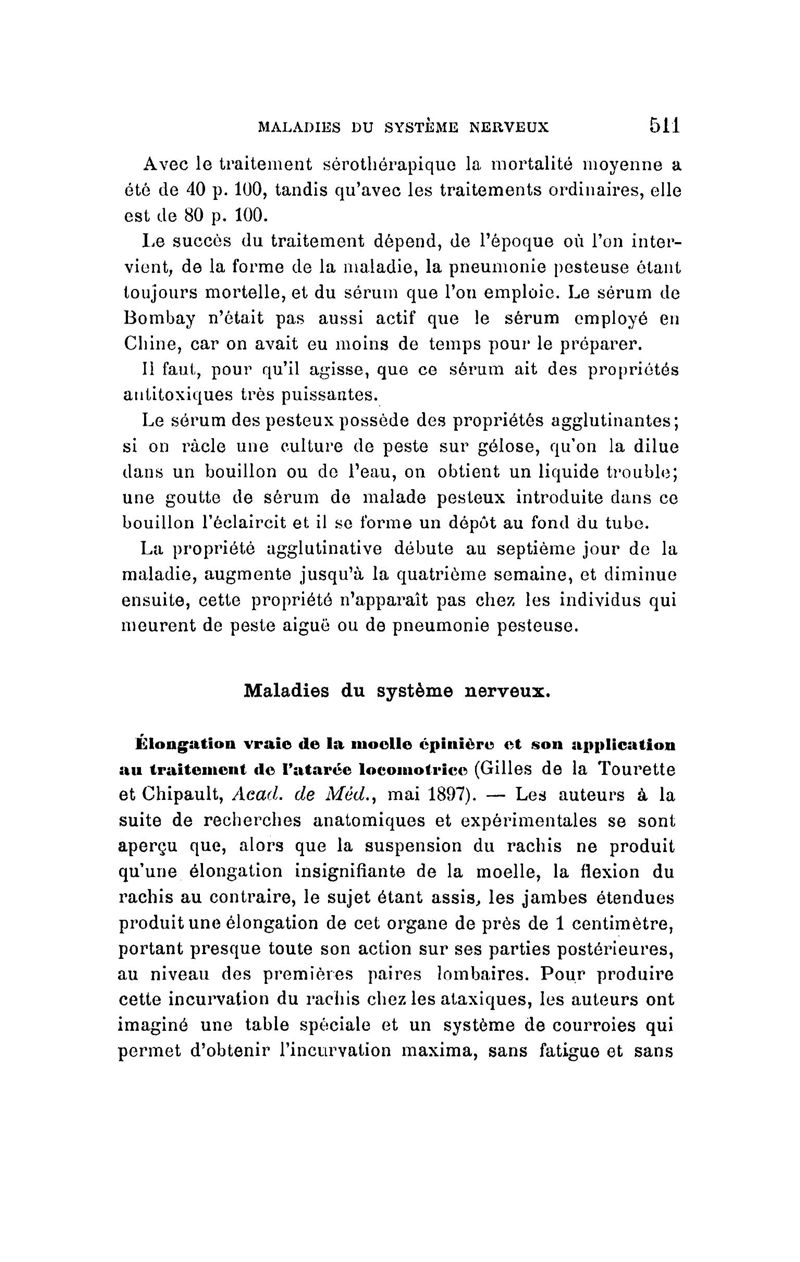 MALADIES DU SYSTÈME NERVEUX 511

Avec le traitement sérothérapique la mortalité moyenne a été de 40 p. 100, tandis qu'avec les traitements ordinaires, elle est de 80 p. 100.

Le succès du traitement dépend, de l'époque où l'on intervient, de la forme de la maladie, la pneumonie pesteuse étant toujours mortelle, et du sérum que l'on emploie. Le sérum de Bombay n'était pas aussi actif que le sérum employé en Chine, car on avait eu moins de temps pour le préparer.

Il faut, pour qu'il agisse, que ce sérum ait des propriétés antitoxiques très puissantes.

Le sérum des pesteux possède des propriétés agglutinantes; si on râcle une culture de peste sur gélose, qu'on la dilue dans un bouillon ou de l'eau, on obtient un liquide trouble; une goutte de sérum de malade pesteux introduite dans ce bouillon l'éclaircit et il se forme un dépôt au fond du tube.

La propriété agglutinative débute au septième jour de la maladie, augmente jusqu'à la quatrième semaine, et diminue ensuite, cette propriété n'apparaît pas chez les individus qui meurent de peste aiguë ou de pneumonie pesteuse.

Maladies du système nerveux.

Élongation vraie de la moelle épinière et son application au traitement de l'atarée locomotrice (Gilles de la Tourette et Chipault, Acad. de Méd., mai 1897). — Les auteurs à la suite de recherches anatomiques et expérimentales se sont aperçu que, alors que la suspension du rachis ne produit qu'une élongation insignifiante de la moelle, la flexion du rachis au contraire, le sujet étant assis, les jambes étendues produit une élongation de cet organe de près de 1 centimètre, portant presque toute son action sur ses parties postérieures, au niveau des premières paires lombaires. Pour produire cette incurvation du rachis chez les ataxiques, les auteurs ont imaginé une table spéciale et un système de courroies qui permet d'obtenir l'incurvation maxima, sans fatigue et sans